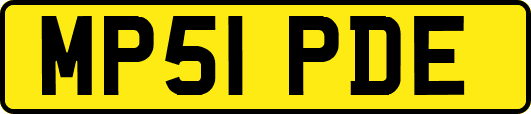 MP51 PDE